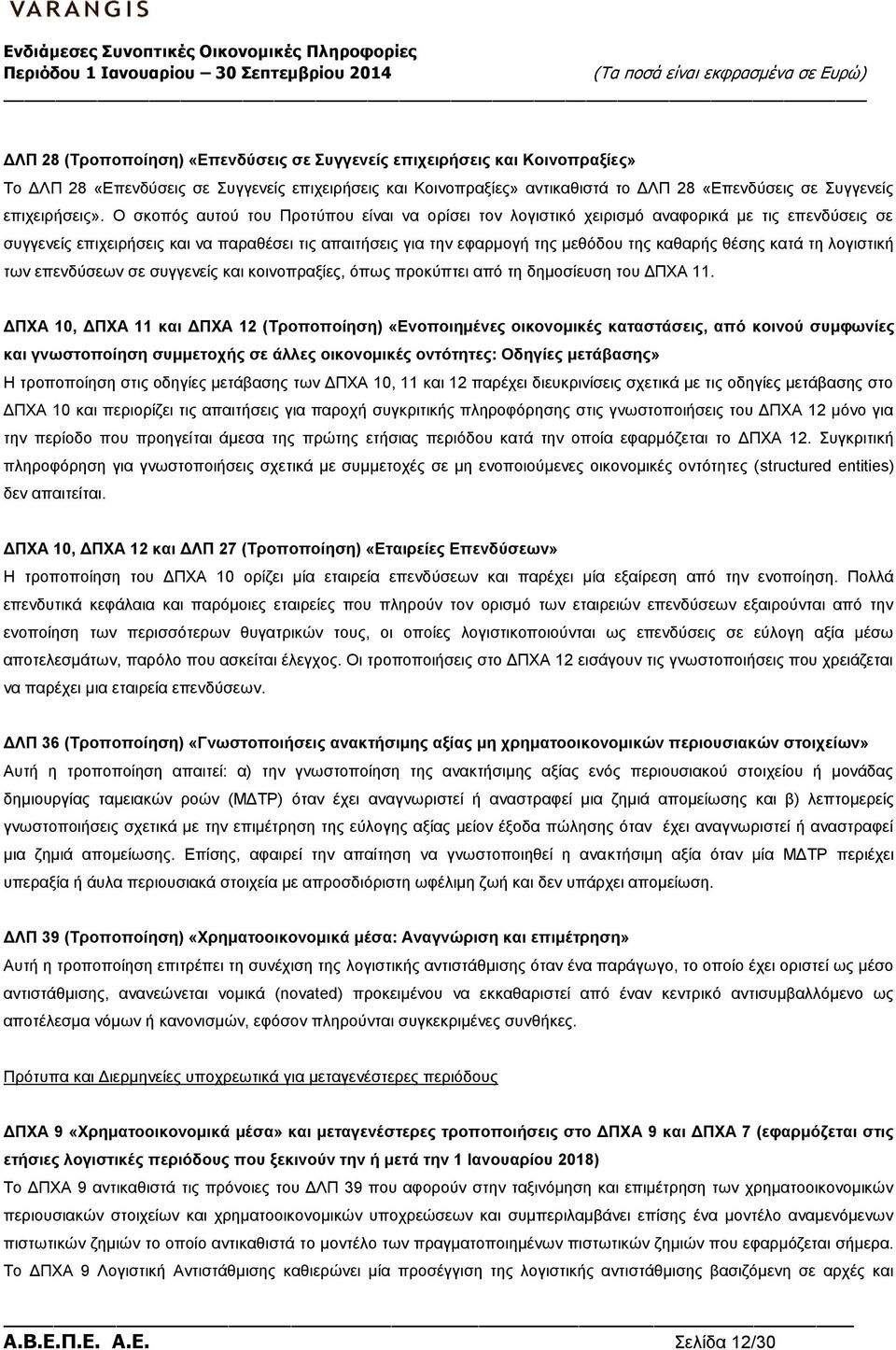 VARANGIS

Ενδιάμεσες Συνοπτικές Οικονομικές Πληροφορίες
Περιόδου 1 Ιανουαρίου – 30 Σεπτεμβρίου 2014 (Τα ποσά είναι εκφρασμένα σε Ευρώ)

ΔΛΠ 28 (Τροποποίηση) «Επενδύσεις σε Συγγενείς επιχειρήσεις και Κοινοπραξίες»
Το ΔΛΠ 28 «Επενδύσεις σε Συγγενείς επιχειρήσεις και Κοινοπραξίες» αντικαθιστά το ΔΛΠ 28 «Επενδύσεις σε Συγγενείς επιχειρήσεις». Ο σκοπός αυτού του Προτύπου είναι να ορίσει τον λογιστικό χειρισμό αναφορικά με τις επενδύσεις σε συγγενείς επιχειρήσεις και να παραθέσει τις απαιτήσεις για την εφαρμογή της μεθόδου της καθαρής θέσης κατά τη λογιστική των επενδύσεων σε συγγενείς και κοινοπραξίες, όπως προκύπτει από τη δημοσίευση του ΔΠΧΑ 11.

ΔΠΧΑ 10, ΔΠΧΑ 11 και ΔΠΧΑ 12 (Τροποποίηση) «Ενοποιημένες οικονομικές καταστάσεις, από κοινού συμφωνίες και γνωστοποίηση συμμετοχής σε άλλες οικονομικές οντότητες: Οδηγίες μετάβασης»
Η τροποποίηση στις οδηγίες μετάβασης των ΔΠΧΑ 10, 11 και 12 παρέχει διευκρινίσεις σχετικά με τις οδηγίες μετάβασης στο ΔΠΧΑ 10 και περιορίζει τις απαιτήσεις για παροχή συγκριτικής πληροφόρησης στις γνωστοποιήσεις του ΔΠΧΑ 12 μόνο για την περίοδο που προηγείται άμεσα της πρώτης ετήσιας περιόδου κατά την οποία εφαρμόζεται το ΔΠΧΑ 12. Συγκριτική πληροφόρηση για γνωστοποιήσεις σχετικά με συμμετοχές σε μη ενοποιούμενες οικονομικές οντότητες (structured entities) δεν απαιτείται.

ΔΠΧΑ 10, ΔΠΧΑ 12 και ΔΛΠ 27 (Τροποποίηση) «Εταιρείες Επενδύσεων»
Η τροποποίηση του ΔΠΧΑ 10 ορίζει μία εταιρεία επενδύσεων και παρέχει μία εξαίρεση από την ενοποίηση. Πολλά επενδυτικά κεφάλαια και παρόμοιες εταιρείες που πληρούν τον ορισμό των εταιρειών επενδύσεων εξαιρούνται από την ενοποίηση των περισσότερων θυγατρικών τους, οι οποίες λογιστικοποιούνται ως επενδύσεις σε εύλογη αξία μέσω αποτελεσμάτων, παρόλο που ασκείται έλεγχος. Οι τροποποιήσεις στο ΔΠΧΑ 12 εισάγουν τις γνωστοποιήσεις που χρειάζεται να παρέχει μια εταιρεία επενδύσεων.

ΔΛΠ 36 (Τροποποίηση) «Γνωστοποιήσεις ανακτήσιμης αξίας μη χρηματοοικονομικών περιουσιακών στοιχείων»
Αυτή η τροποποίηση απαιτεί: α) την γνωστοποίηση της ανακτήσιμης αξίας ενός περιουσιακού στοιχείου ή μονάδας δημιουργίας ταμειακών ροών (ΜΔΤΡ) όταν έχει αναγνωριστεί ή αναστραφεί μια ζημιά απομείωσης και β) λεπτομερείς γνωστοποιήσεις σχετικά με την επιμέτρηση της εύλογης αξίας μείον έξοδα πώλησης όταν έχει αναγνωριστεί ή αναστραφεί μια ζημιά απομείωσης. Επίσης, αφαιρεί την απαίτηση να γνωστοποιηθεί η ανακτήσιμη αξία όταν μία ΜΔΤΡ περιέχει υπεραξία ή άυλα περιουσιακά στοιχεία με απροσδιόριστη ωφέλιμη ζωή και δεν υπάρχει απομείωση.

ΔΛΠ 39 (Τροποποίηση) «Χρηματοοικονομικά μέσα: Αναγνώριση και επιμέτρηση»
Αυτή η τροποποίηση επιτρέπει τη συνέχιση της λογιστικής αντιστάθμισης όταν ένα παράγωγο, το οποίο έχει οριστεί ως μέσο αντιστάθμισης, ανανεώνεται νομικά (novated) προκειμένου να εκκαθαριστεί από έναν κεντρικό αντισυμβαλλόμενο ως αποτέλεσμα νόμων ή κανονισμών, εφόσον πληρούνται συγκεκριμένες συνθήκες.

Πρότυπα και Διερμηνείες υποχρεωτικά για μεταγενέστερες περιόδους

ΔΠΧΑ 9 «Χρηματοοικονομικά μέσα» και μεταγενέστερες τροποποιήσεις στο ΔΠΧΑ 9 και ΔΠΧΑ 7 (εφαρμόζεται στις ετήσιες λογιστικές περιόδους που ξεκινούν την ή μετά την 1 Ιανουαρίου 2018)
Το ΔΠΧΑ 9 αντικαθιστά τις πρόνοιες του ΔΛΠ 39 που αφορούν στην ταξινόμηση και επιμέτρηση των χρηματοοικονομικών περιουσιακών στοιχείων και χρηματοοικονομικών υποχρεώσεων και συμπεριλαμβάνει επίσης ένα μοντέλο αναμενόμενων πιστωτικών ζημιών το οποίο αντικαθιστά το μοντέλο των πραγματοποιημένων πιστωτικών ζημιών που εφαρμόζεται σήμερα. Το ΔΠΧΑ 9 Λογιστική Αντιστάθμισης καθιερώνει μία προσέγγιση της λογιστικής αντιστάθμισης βασιζόμενη σε αρχές και

Α.Β.Ε.Π.Ε. Α.Ε. Σελίδα 12/30